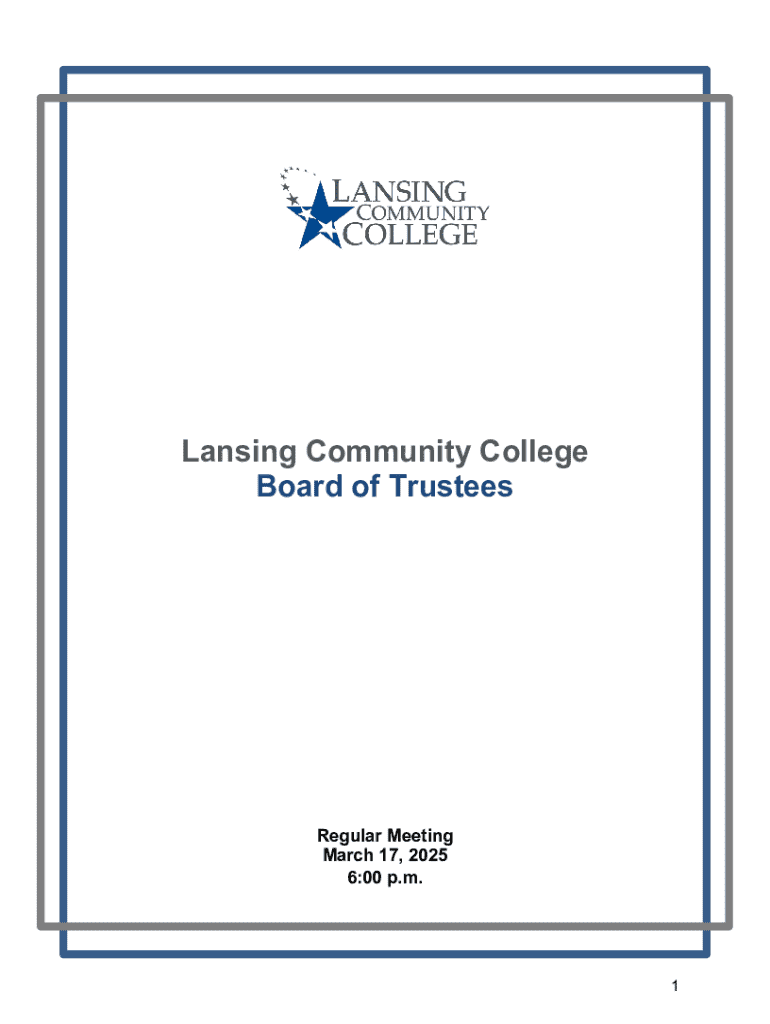 LANSING COMMUNITY COLLEGE

Lansing Community College
Board of Trustees

Regular Meeting
March 17, 2025
6:00 p.m.

1